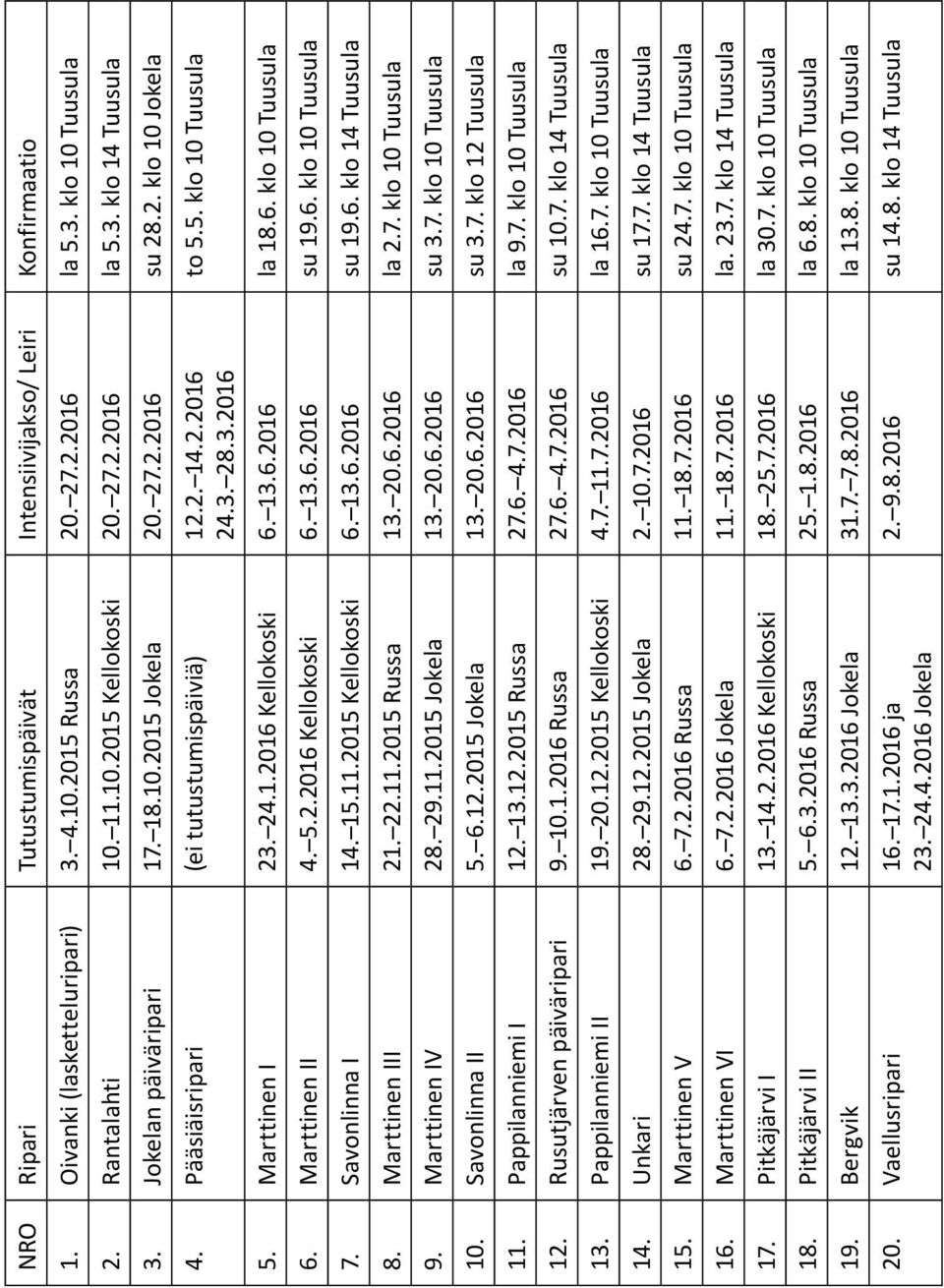 | NRO | Ripari | Tutustumispäivät | Intensiivijakso/ Leiri | Konfirmaatio |
|---|---|---|---|---|
| 1. | Oivanki (lasketteluripari) | 3.–4.10.2015 Russa | 20.–27.2.2016 | la 5.3. klo 10 Tuusula |
| 2. | Rantalahti | 10.–11.10.2015 Kellokoski | 20.–27.2.2016 | la 5.3. klo 14 Tuusula |
| 3. | Jokelan päiväripari | 17.–18.10.2015 Jokela | 20.–27.2.2016 | su 28.2. klo 10 Jokela |
| 4. | Pääsiäisripari | (ei tutustumispäiviä) | 12.2.–14.2.2016 24.3.–28.3.2016 | to 5.5. klo 10 Tuusula |
| 5. | Marttinen I | 23.–24.1.2016 Kellokoski | 6.–13.6.2016 | la 18.6. klo 10 Tuusula |
| 6. | Marttinen II | 4.–5.2.2016 Kellokoski | 6.–13.6.2016 | su 19.6. klo 10 Tuusula |
| 7. | Savonlinna I | 14.–15.11.2015 Kellokoski | 6.–13.6.2016 | su 19.6. klo 14 Tuusula |
| 8. | Marttinen III | 21.–22.11.2015 Russa | 13.–20.6.2016 | la 2.7. klo 10 Tuusula |
| 9. | Marttinen IV | 28.–29.11.2015 Jokela | 13.–20.6.2016 | su 3.7. klo 10 Tuusula |
| 10. | Savonlinna II | 5.–6.12.2015 Jokela | 13.–20.6.2016 | su 3.7. klo 12 Tuusula |
| 11. | Pappilanniemi I | 12.–13.12.2015 Russa | 27.6.–4.7.2016 | la 9.7. klo 10 Tuusula |
| 12. | Rusutjärven päiväripari | 9.–10.1.2016 Russa | 27.6.–4.7.2016 | su 10.7. klo 14 Tuusula |
| 13. | Pappilanniemi II | 19.–20.12.2015 Kellokoski | 4.7.–11.7.2016 | la 16.7. klo 10 Tuusula |
| 14. | Unkari | 28.–29.12.2015 Jokela | 2.–10.7.2016 | su 17.7. klo 14 Tuusula |
| 15. | Marttinen V | 6.–7.2.2016 Russa | 11.–18.7.2016 | su 24.7. klo 10 Tuusula |
| 16. | Marttinen VI | 6.–7.2.2016 Jokela | 11.–18.7.2016 | la. 23.7. klo 14 Tuusula |
| 17. | Pitkäjärvi I | 13.–14.2.2016 Kellokoski | 18.–25.7.2016 | la 30.7. klo 10 Tuusula |
| 18. | Pitkäjärvi II | 5.–6.3.2016 Russa | 25.–1.8.2016 | la 6.8. klo 10 Tuusula |
| 19. | Bergvik | 12.–13.3.2016 Jokela | 31.7.–7.8.2016 | la 13.8. klo 10 Tuusula |
| 20. | Vaellusripari | 16.–17.1.2016 ja 23.–24.4.2016 Jokela | 2.–9.8.2016 | su 14.8. klo 14 Tuusula |